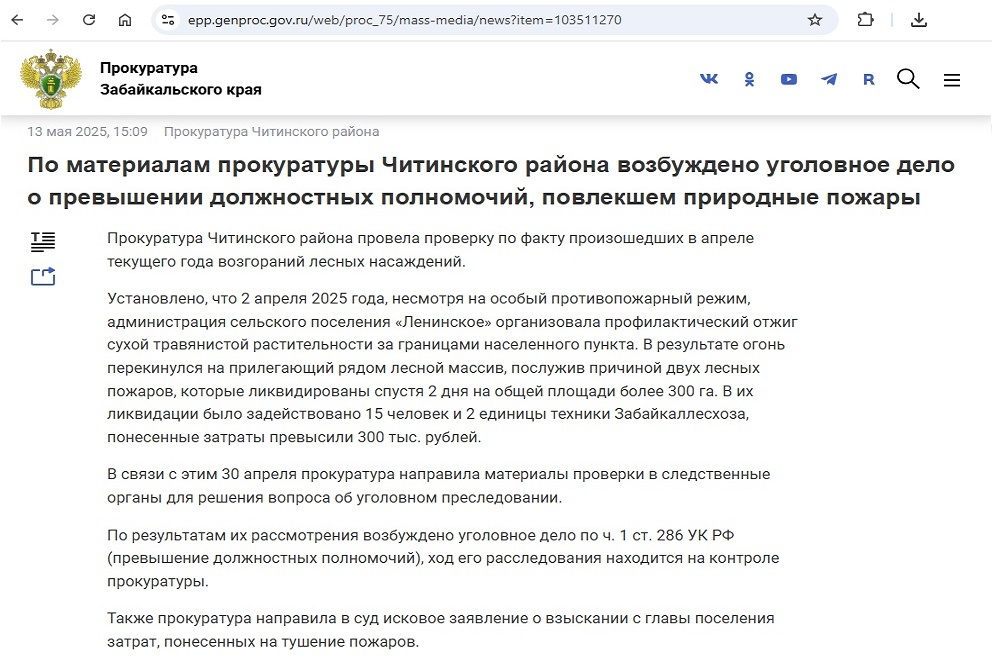 epp.genproc.gov.ru/web/proc_75/mass-media/news?item=103511270

Прокуратура
Забайкальского края

R

13 мая 2025, 15:09 Прокуратура Читинского района

По материалам прокуратуры Читинского района возбуждено уголовное дело о превышении должностных полномочий, повлекшем природные пожары

Прокуратура Читинского района провела проверку по факту произошедших в апреле текущего года возгораний лесных насаждений.

Установлено, что 2 апреля 2025 года, несмотря на особый противопожарный режим, администрация сельского поселения «Ленинское» организовала профилактический отжиг сухой травянистой растительности за границами населенного пункта. В результате огонь перекинулся на прилегающий рядом лесной массив, послужив причиной двух лесных пожаров, которые ликвидированы спустя 2 дня на общей площади более 300 га. В их ликвидации было задействовано 15 человек и 2 единицы техники Забайкаллесхоза, понесенные затраты превысили 300 тыс. рублей.

В связи с этим 30 апреля прокуратура направила материалы проверки в следственные органы для решения вопроса об уголовном преследовании.

По результатам их рассмотрения возбуждено уголовное дело по ч. 1 ст. 286 УК РФ (превышение должностных полномочий), ход его расследования находится на контроле прокуратуры.

Также прокуратура направила в суд исковое заявление о взыскании с главы поселения затрат, понесенных на тушение пожаров.